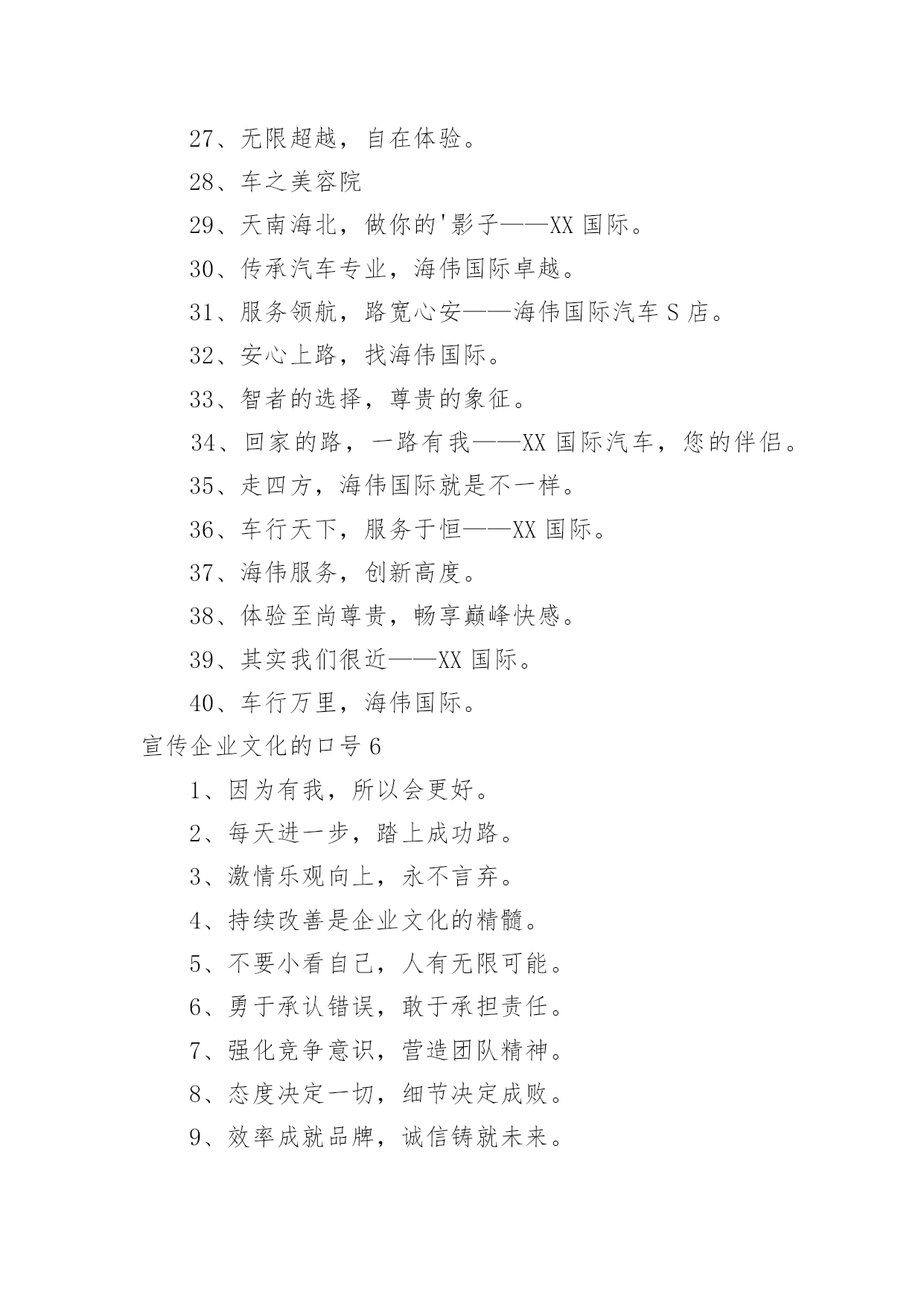 27、无限超越，自在体验。

28、车之美容院

29、天南海北，做你的'影子——XX 国际。

30、传承汽车专业，海伟国际卓越。

31、服务领航，路宽心安——海伟国际汽车 S 店。

32、安心上路，找海伟国际。

33、智者的选择，尊贵的象征。

34、回家的路，一路有我——XX 国际汽车，您的伴侣。

35、走四方，海伟国际就是不一样。

36、车行天下，服务于恒——XX 国际。

37、海伟服务，创新高度。

38、体验至尚尊贵，畅享巅峰快感。

39、其实我们很近——XX 国际。

40、车行万里，海伟国际。

宣传企业文化的口号 6

1、因为有我，所以会更好。

2、每天进一步，踏上成功路。

3、激情乐观向上，永不言弃。

4、持续改善是企业文化的精髓。

5、不要小看自己，人有无限可能。

6、勇于承认错误，敢于承担责任。

7、强化竞争意识，营造团队精神。

8、态度决定一切，细节决定成败。

9、效率成就品牌，诚信铸就未来。